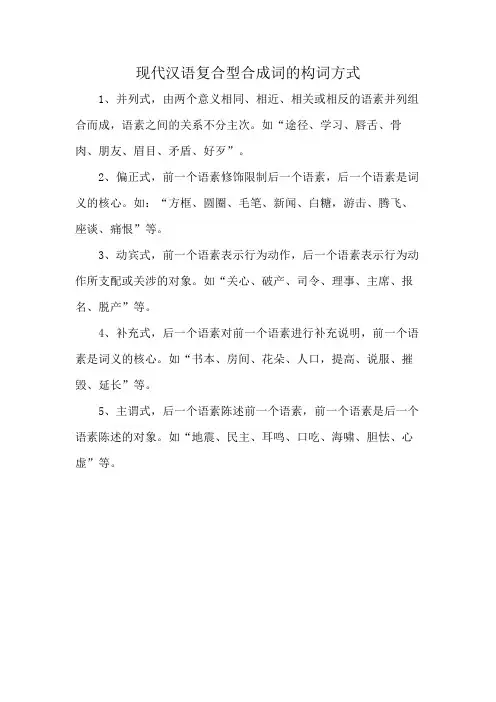 现代汉语复合型合成词的构词方式

1、并列式，由两个意义相同、相近、相关或相反的语素并列组合而成，语素之间的关系不分主次。如“途径、学习、唇舌、骨肉、朋友、眉目、矛盾、好歹”。

2、偏正式，前一个语素修饰限制后一个语素，后一个语素是词义的核心。如：“方框、圆圈、毛笔、新闻、白糖，游击、腾飞、座谈、痛恨”等。

3、动宾式，前一个语素表示行为动作，后一个语素表示行为动作所支配或关涉的对象。如“关心、破产、司令、理事、主席、报名、脱产”等。

4、补充式，后一个语素对前一个语素进行补充说明，前一个语素是词义的核心。如“书本、房间、花朵、人口，提高、说服、摧毁、延长”等。

5、主谓式，后一个语素陈述前一个语素，前一个语素是后一个语素陈述的对象。如“地震、民主、耳鸣、口吃、海啸、胆怯、心虚”等。